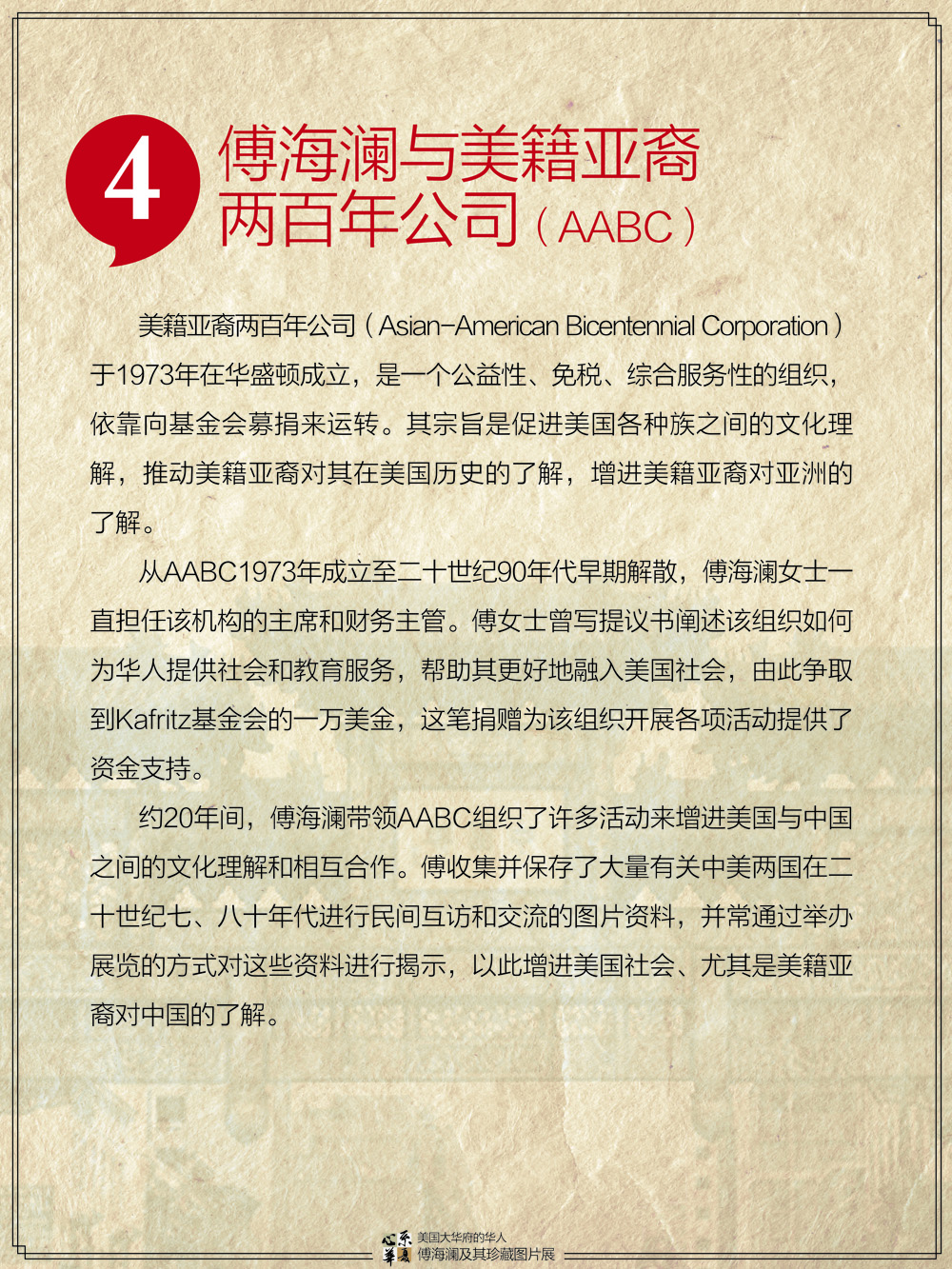 4 傅海澜与美籍亚裔两百年公司（AABC）

美籍亚裔两百年公司（Asian-American Bicentennial Corporation）于1973年在华盛顿成立，是一个公益性、免税、综合服务性的组织，依靠向基金会募捐来运转。其宗旨是促进美国各种族之间的文化理解，推动美籍亚裔对其在美国历史的了解，增进美籍亚裔对亚洲的了解。

从AABC1973年成立至二十世纪90年代早期解散，傅海澜女士一直担任该机构的主席和财务主管。傅女士曾写提议书阐述该组织如何为华人提供社会和教育服务，帮助其更好地融入美国社会，由此争取到Kafritz基金会的一万美金，这笔捐赠为该组织开展各项活动提供了资金支持。

约20年间，傅海澜带领AABC组织了许多活动来增进美国与中国之间的文化理解和相互合作。傅收集并保存了大量有关中美两国在二十世纪七、八十年代进行民间互访和交流的图片资料，并常通过举办展览的方式对这些资料进行揭示，以此增进美国社会、尤其是美籍亚裔对中国的了解。

心系华夏 美国大华府的华人 傅海澜及其珍藏图片展